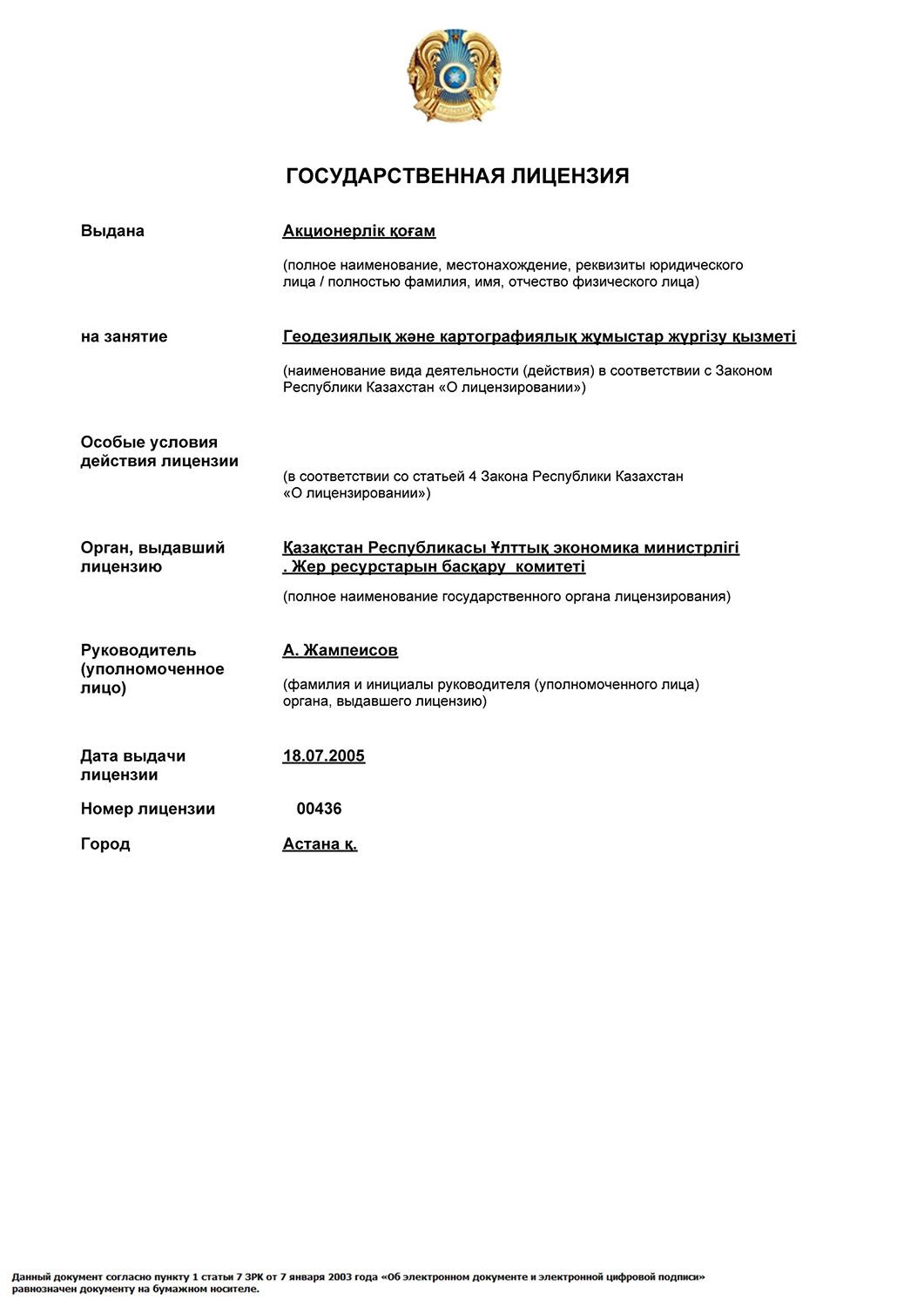 ГОСУДАРСТВЕННАЯ ЛИЦЕНЗИЯ

Выдана

Акционерлік қоғам

(полное наименование, местонахождение, реквизиты юридического лица / полностью фамилия, имя, отчество физического лица)

на занятие

Геодезиялық және картографиялық жұмыстар жүргізу қызметі

(наименование вида деятельности (действия) в соответствии с Законом Республики Казахстан «О лицензировании»)

Особые условия действия лицензии

(в соответствии со статьей 4 Закона Республики Казахстан «О лицензировании»)

Орган, выдавший лицензию

Қазақстан Республикасы Ұлттық экономика министрлігі . Жер ресурстарын басқару комитеті

(полное наименование государственного органа лицензирования)

Руководитель (уполномоченное лицо)

А. Жампеисов

(фамилия и инициалы руководителя (уполномоченного лица) органа, выдавшего лицензию)

Дата выдачи лицензии

18.07.2005

Номер лицензии

00436

Город

Астана қ.

Данный документ согласно пункту 1 статьи 7 ЗРК от 7 января 2003 года «Об электронном документе и электронной цифровой подписи» равнозначен документу на бумажном носителе.